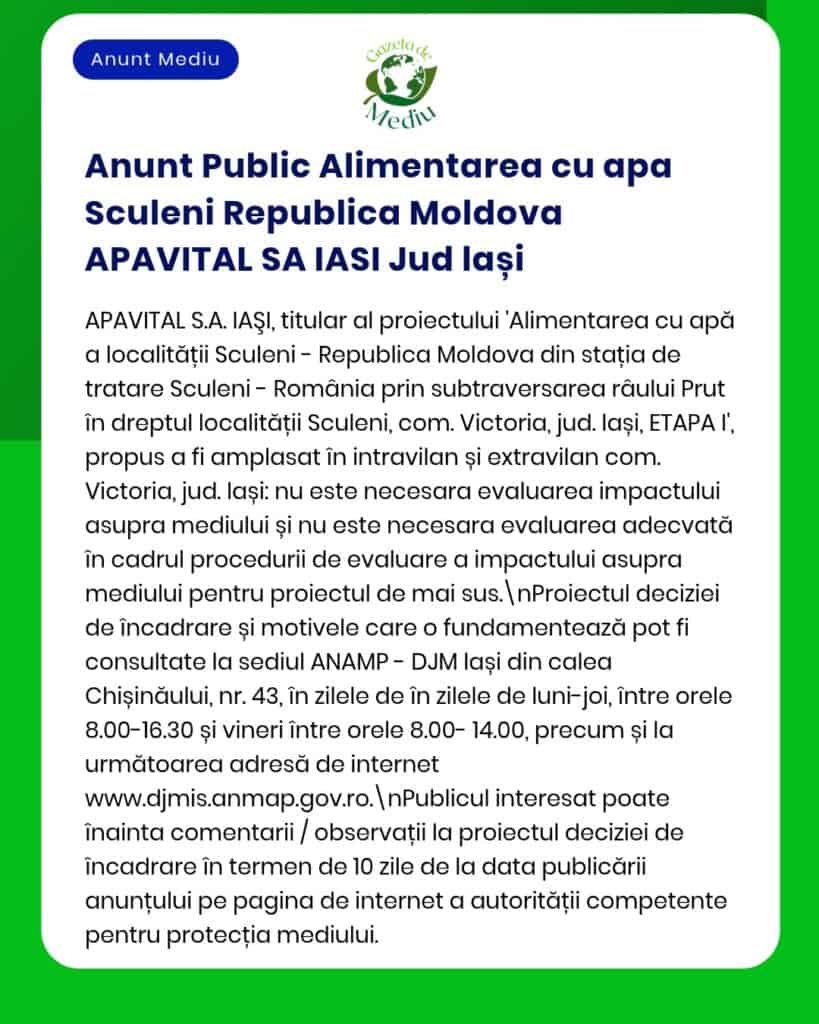 Anunt Mediu

Gazeta de Mediu

Anunt Public Alimentarea cu apa Sculeni Republica Moldova APAVITAL SA IASI Jud Iași

APAVITAL S.A. IAŞI, titular al proiectului 'Alimentarea cu apă a localității Sculeni - Republica Moldova din stația de tratare Sculeni - România prin subtraversarea râului Prut în dreptul localității Sculeni, com. Victoria, jud. Iași, ETAPA I', propus a fi amplasat în intravilan și extravilan com. Victoria, jud. Iași: nu este necesara evaluarea impactului asupra mediului și nu este necesara evaluarea adecvată în cadrul procedurii de evaluare a impactului asupra mediului pentru proiectul de mai sus.\nProiectul deciziei de încadrare și motivele care o fundamentează pot fi consultate la sediul ANAMP - DJM Iași din calea Chișinăului, nr. 43, în zilele de în zilele de luni-joi, între orele 8.00-16.30 și vineri între orele 8.00- 14.00, precum și la următoarea adresă de internet www.djmis.anmap.gov.ro.\nPublicul interesat poate înainta comentarii / observații la proiectul deciziei de încadrare în termen de 10 zile de la data publicării anunțului pe pagina de internet a autorității competente pentru protecția mediului.